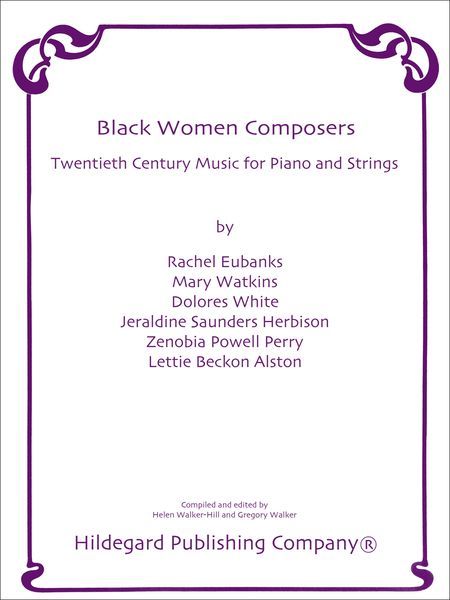 Black Women Composers

Twentieth Century Music for Piano and Strings

by

Rachel Eubanks
Mary Watkins
Dolores White
Jeraldine Saunders Herbison
Zenobia Powell Perry
Lettie Beckon Alston

Compiled and edited by
Helen Walker-Hill and Gregory Walker

Hildegard Publishing Company®